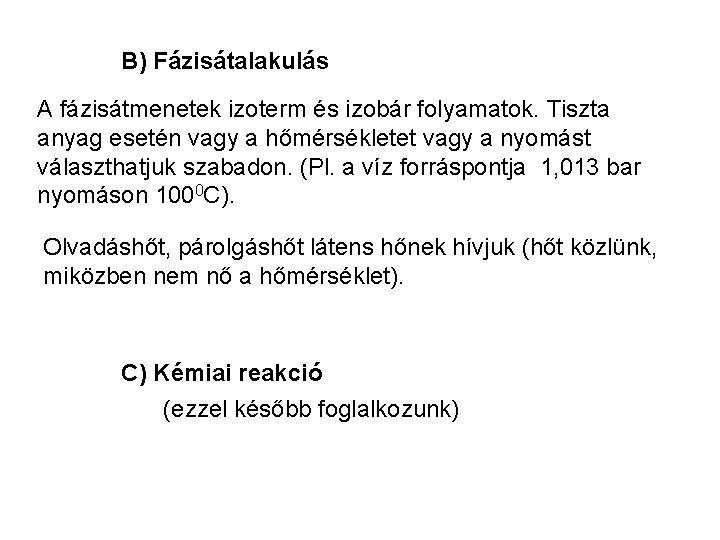 B) Fázisátalakulás

A fázisátmenetek izoterm és izobár folyamatok. Tiszta anyag esetén vagy a hőmérsékletet vagy a nyomást választhatjuk szabadon. (Pl. a víz forráspontja 1,013 bar nyomáson $100^0$C).

Olvadáshőt, párolgáshőt látens hőnek hívjuk (hőt közlünk, miközben nem nő a hőmérséklet).

C) Kémiai reakció

(ezzel később foglalkozunk)